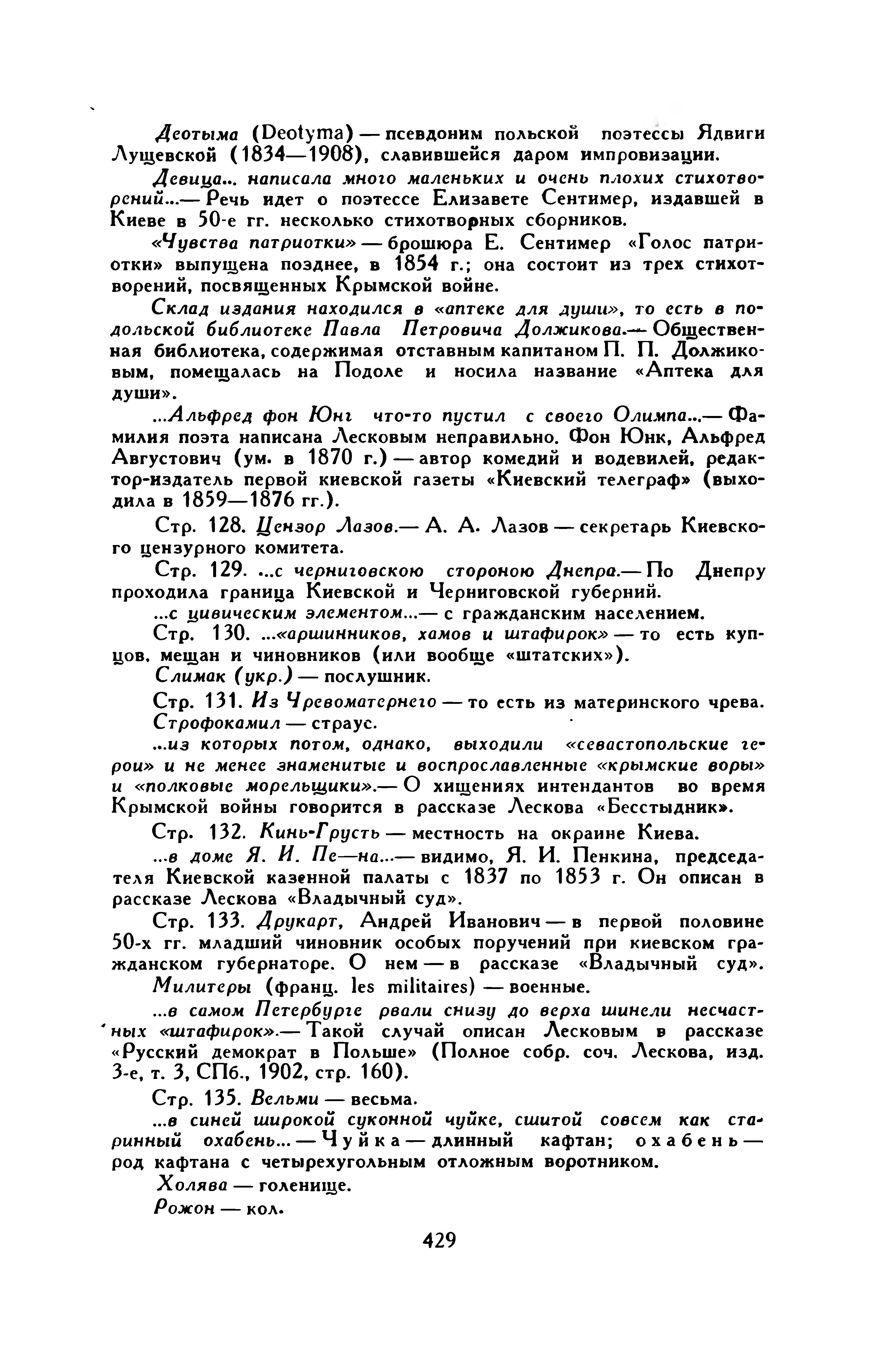 Деотыма (Deotyma) — псевдоним польской поэтессы Ядвиги Лущевской (1834—1908), славившейся даром импровизации.

Девица... написала много маленьких и очень плохих стихотворений...— Речь идет о поэтессе Елизавете Сентимер, издавшей в Киеве в 50-е гг. несколько стихотворных сборников.

«Чувства патриотки» — брошюра Е. Сентимер «Голос патриотки» выпущена позднее, в 1854 г.; она состоит из трех стихотворений, посвященных Крымской войне.

Склад издания находился в «аптеке для души», то есть в подольской библиотеке Павла Петровича Должикова.— Общественная библиотека, содержимая отставным капитаном П. П. Должиковым, помещалась на Подоле и носила название «Аптека для души».

...Альфред фон Юнг что-то пустил с своего Олимпа...— Фамилия поэта написана Лесковым неправильно. Фон Юнк, Альфред Августович (ум. в 1870 г.) — автор комедий и водевилей, редактор-издатель первой киевской газеты «Киевский телеграф» (выходила в 1859—1876 гг.).

Стр. 128. Цензор Лазов.— А. А. Лазов — секретарь Киевского цензурного комитета.

Стр. 129. ...с черниговскою стороною Днепра.— По Днепру проходила граница Киевской и Черниговской губерний.

...с цивическим элементом...— с гражданским населением.

Стр. 130. ...«аршинников, хамов и штафирок» — то есть купцов, мещан и чиновников (или вообще «штатских»).

Слимак (укр.) — послушник.

Стр. 131. Из Чревоматернего — то есть из материнского чрева.

Строфокамил — страус.

...из которых потом, однако, выходили «севастопольские герои» и не менее знаменитые и воспрославленные «крымские воры» и «полковые морельщики».— О хищениях интендантов во время Крымской войны говорится в рассказе Лескова «Бесстыдник».

Стр. 132. Кинь-Грусть — местность на окраине Киева.

...в доме Я. И. Пе—на...— видимо, Я. И. Пенкина, председателя Киевской казенной палаты с 1837 по 1853 г. Он описан в рассказе Лескова «Владычный суд».

Стр. 133. Друкарт, Андрей Иванович — в первой половине 50-х гг. младший чиновник особых поручений при киевском гражданском губернаторе. О нем — в рассказе «Владычный суд».

Милитеры (франц. les militaires) — военные.

...в самом Петербурге рвали снизу до верха шинели несчастных «штафирок».— Такой случай описан Лесковым в рассказе «Русский демократ в Польше» (Полное собр. соч. Лескова, изд. 3-е, т. 3, СПб., 1902, стр. 160).

Стр. 135. Вельми — весьма.

...в синей широкой суконной чуйке, сшитой совсем как старинный охабень... — Чуйка — длинный кафтан; охабень — род кафтана с четырехугольным отложным воротником.

Холява — голенище.

Рожон — кол.

429